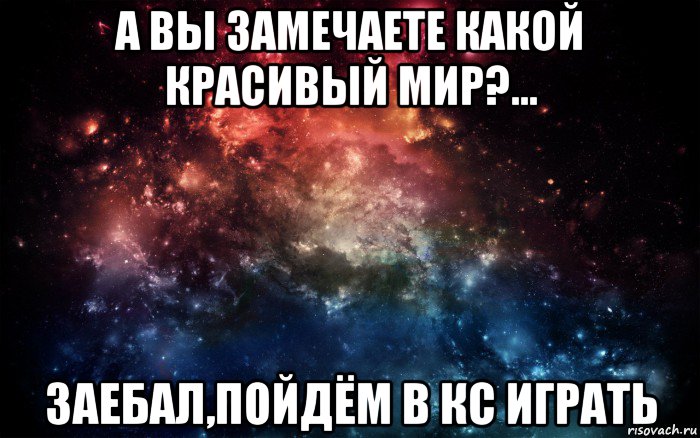 А ВЫ ЗАМЕЧАЕТЕ КАКОЙ КРАСИВЫЙ МИР?...

ЗАЕБАЛ,ПОЙДЁМ В КС ИГРАТЬ

risovach.ru